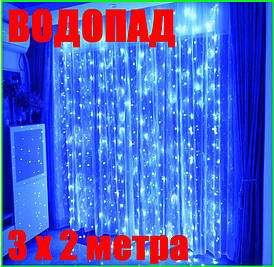 ВОДОПАД

3 х 2 метра